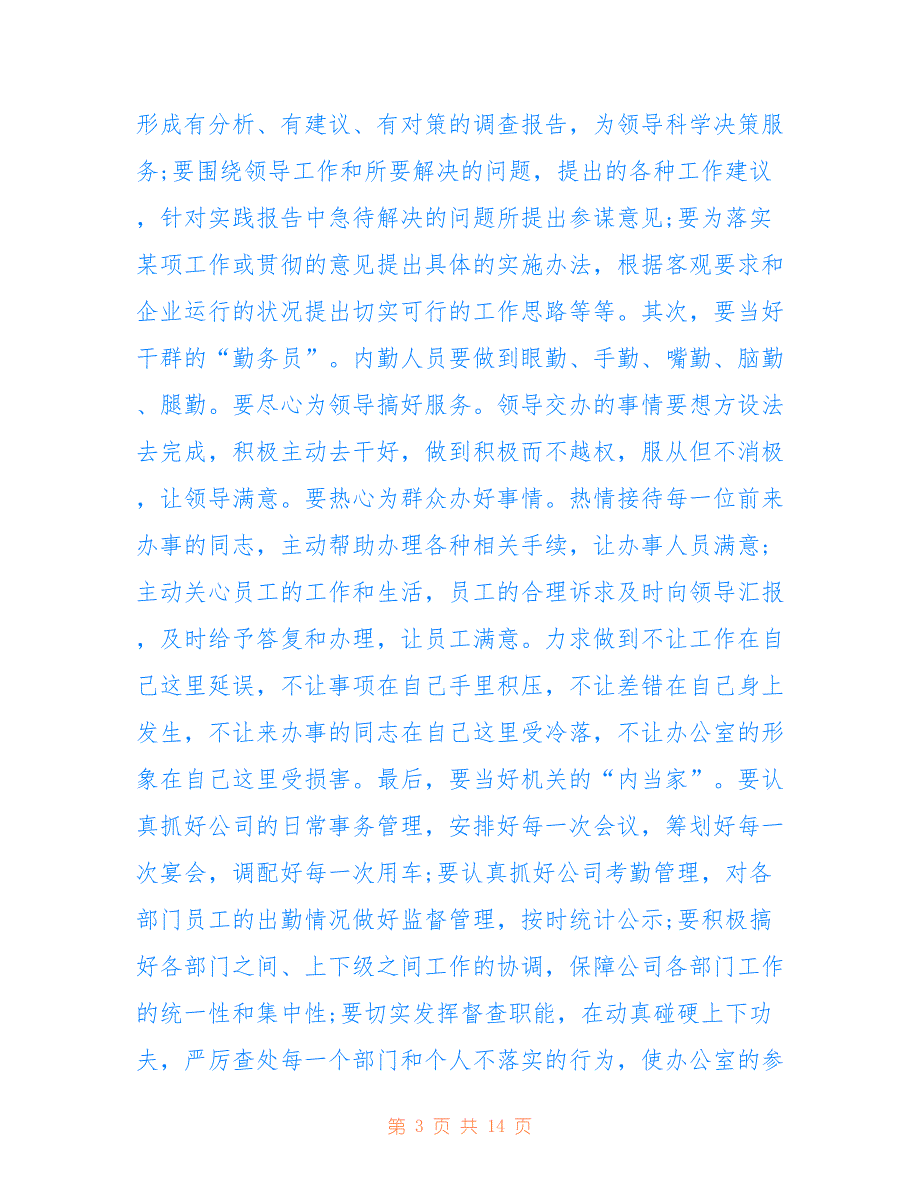 形成有分析、有建议、有对策的调查报告，为领导科学决策服务;要围绕领导工作和所要解决的问题，提出的各种工作建议，针对实践报告中急待解决的问题所提出参谋意见;要为落实某项工作或贯彻的意见提出具体的实施办法，根据客观要求和企业运行的状况提出切实可行的工作思路等等。其次，要当好干群的“勤务员”。内勤人员要做到眼勤、手勤、嘴勤、脑勤、腿勤。要尽心为领导搞好服务。领导交办的事情要想方设法去完成，积极主动去干好，做到积极而不越权，服从但不消极，让领导满意。要热心为群众办好事情。热情接待每一位前来办事的同志，主动帮助办理各种相关手续，让办事人员满意;主动关心员工的工作和生活，员工的合理诉求及时向领导汇报，及时给予答复和办理，让员工满意。力求做到不让工作在自己这里延误，不让事项在自己手里积压，不让差错在自己身上发生，不让来办事的同志在自己这里受冷落，不让办公室的形象在自己这里受损害。最后，要当好机关的“内当家”。要认真抓好公司的日常事务管理，安排好每一次会议，筹划好每一次宴会，调配好每一次用车;要认真抓好公司考勤管理，对各部门员工的出勤情况做好监督管理，按时统计公示;要积极搞好各部门之间、上下级之间工作的协调，保障公司各部门工作的统一性和集中性;要切实发挥督查职能，在动真碰硬上下功夫，严厉查处每一个部门和个人不落实的行为，使办公室的参

第 3 页 共 14 页